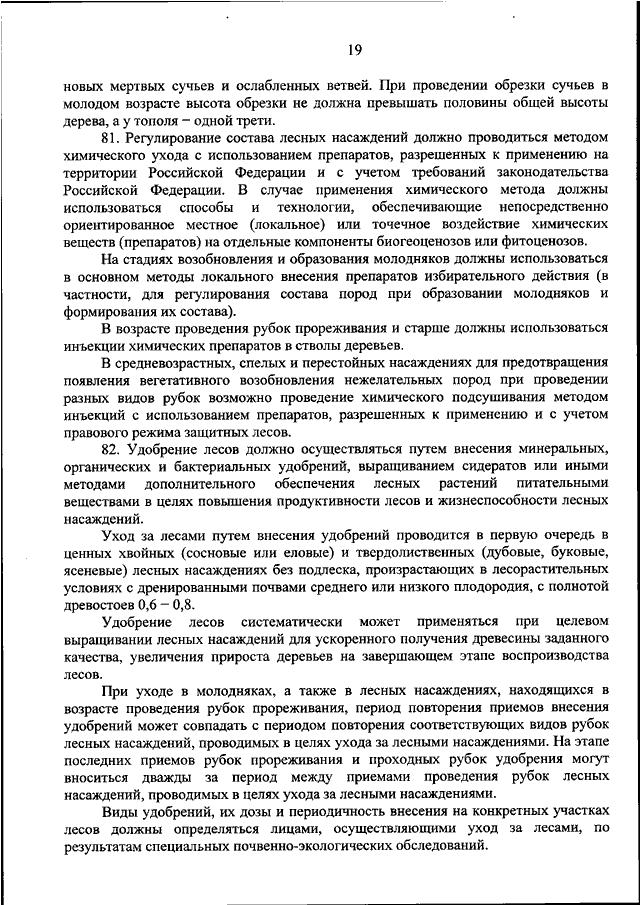 19

новых мертвых сучьев и ослабленных ветвей. При проведении обрезки сучьев в молодом возрасте высота обрезки не должна превышать половины общей высоты дерева, а у тополя – одной трети.

81. Регулирование состава лесных насаждений должно проводиться методом химического ухода с использованием препаратов, разрешенных к применению на территории Российской Федерации и с учетом требований законодательства Российской Федерации. В случае применения химического метода должны использоваться способы и технологии, обеспечивающие непосредственно ориентированное местное (локальное) или точечное воздействие химических веществ (препаратов) на отдельные компоненты биогеоценозов или фитоценозов.

На стадиях возобновления и образования молодняков должны использоваться в основном методы локального внесения препаратов избирательного действия (в частности, для регулирования состава пород при образовании молодняков и формирования их состава).

В возрасте проведения рубок прореживания и старше должны использоваться инъекции химических препаратов в стволы деревьев.

В средневозрастных, спелых и перестойных насаждениях для предотвращения появления вегетативного возобновления нежелательных пород при проведении разных видов рубок возможно проведение химического подсушивания методом инъекций с использованием препаратов, разрешенных к применению и с учетом правового режима защитных лесов.

82. Удобрение лесов должно осуществляться путем внесения минеральных, органических и бактериальных удобрений, выращиванием сидератов или иными методами дополнительного обеспечения лесных растений питательными веществами в целях повышения продуктивности лесов и жизнеспособности лесных насаждений.

Уход за лесами путем внесения удобрений проводится в первую очередь в ценных хвойных (сосновые или еловые) и твердолиственных (дубовые, буковые, ясеневые) лесных насаждениях без подлеска, произрастающих в лесорастительных условиях с дренированными почвами среднего или низкого плодородия, с полнотой древостоев 0,6 – 0,8.

Удобрение лесов систематически может применяться при целевом выращивании лесных насаждений для ускоренного получения древесины заданного качества, увеличения прироста деревьев на завершающем этапе воспроизводства лесов.

При уходе в молодняках, а также в лесных насаждениях, находящихся в возрасте проведения рубок прореживания, период повторения приемов внесения удобрений может совпадать с периодом повторения соответствующих видов рубок лесных насаждений, проводимых в целях ухода за лесными насаждениями. На этапе последних приемов рубок прореживания и проходных рубок удобрения могут вноситься дважды за период между приемами проведения рубок лесных насаждений, проводимых в целях ухода за лесными насаждениями.

Виды удобрений, их дозы и периодичность внесения на конкретных участках лесов должны определяться лицами, осуществляющими уход за лесами, по результатам специальных почвенно-экологических обследований.